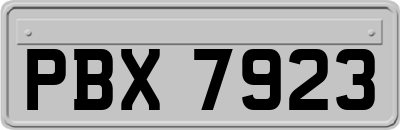 PBX 7923